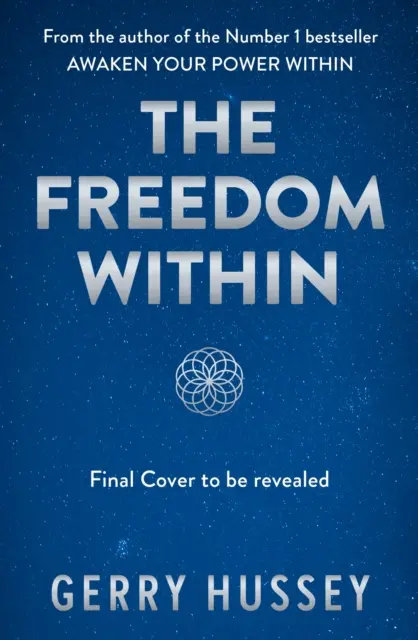 From the author of the Number 1 bestseller
AWAKEN YOUR POWER WITHIN

THE FREEDOM WITHIN

Final Cover to be revealed

GERRY HUSSEY